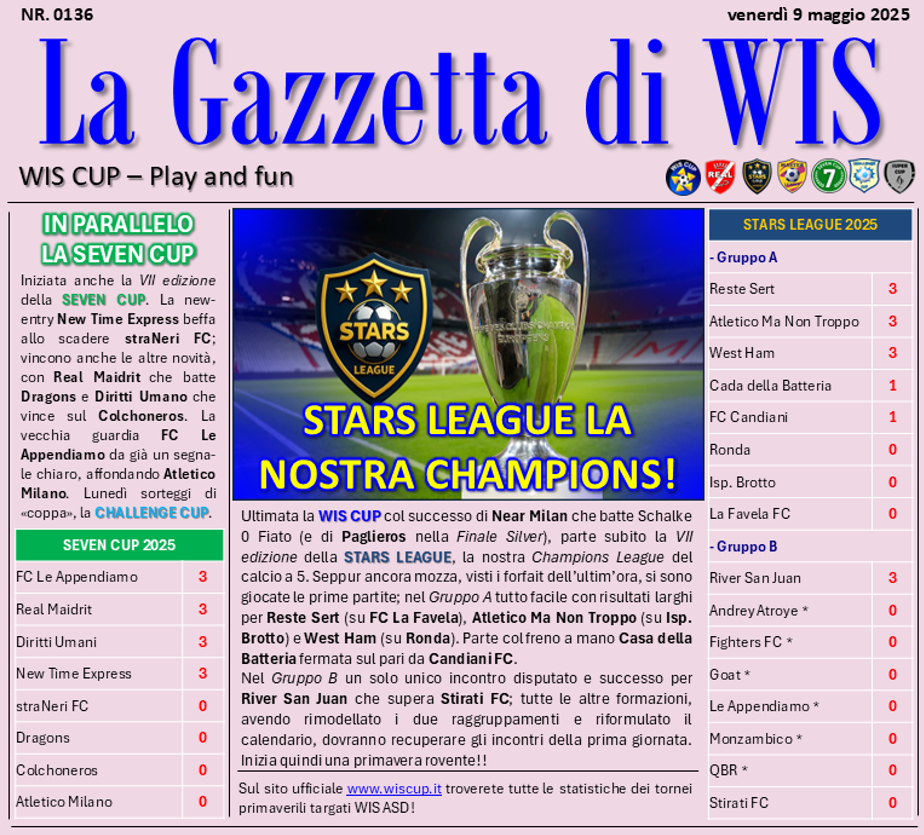 NR. 0136

venerdì 9 maggio 2025

La Gazzetta di WIS

WIS CUP – Play and fun

IN PARALLELO LA SEVEN CUP

Iniziata anche la VII edizione della SEVEN CUP. La new-entry New Time Express beffa allo scadere straNeri FC; vincono anche le altre novità, con Real Maidrit che batte Dragons e Diritti Umano che vince sul Colchoneros. La vecchia guardia FC Le Appendiamo da già un segnale chiaro, affondando Atletico Milano. Lunedì sorteggi di «coppa», la CHALLENGE CUP.

| SEVEN CUP 2025 | |
|---|---|
| FC Le Appendiamo | 3 |
| Real Maidrit | 3 |
| Diritti Umani | 3 |
| New Time Express | 3 |
| straNeri FC | 0 |
| Dragons | 0 |
| Colchoneros | 0 |
| Atletico Milano | 0 |

STARS LEAGUE

STARS LEAGUE LA NOSTRA CHAMPIONS!

Ultimata la WIS CUP col successo di Near Milan che batte Schalke 0 Fiato (e di Paglieros nella Finale Silver), parte subito la VII edizione della STARS LEAGUE, la nostra Champions League del calcio a 5. Seppur ancora mozza, visti i forfait dell'ultim'ora, si sono giocate le prime partite; nel Gruppo A tutto facile con risultati larghi per Reste Sert (su FC La Favela), Atletico Ma Non Troppo (su Isp. Brotto) e West Ham (su Ronda). Parte col freno a mano Casa della Batteria fermata sul pari da Candiani FC.
Nel Gruppo B un solo unico incontro disputato e successo per River San Juan che supera Stirati FC; tutte le altre formazioni, avendo rimodellato i due raggruppamenti e riformulato il calendario, dovranno recuperare gli incontri della prima giornata. Inizia quindi una primavera rovente!!

Sul sito ufficiale www.wiscup.it troverete tutte le statistiche dei tornei primaverili targati WIS ASD!

| STARS LEAGUE 2025 | |
|---|---|
| - Gruppo A | |
| Reste Sert | 3 |
| Atletico Ma Non Troppo | 3 |
| West Ham | 3 |
| Cada della Batteria | 1 |
| FC Candiani | 1 |
| Ronda | 0 |
| Isp. Brotto | 0 |
| La Favela FC | 0 |
| - Gruppo B | |
| River San Juan | 3 |
| Andrey Atroye * | 0 |
| Fighters FC * | 0 |
| Goat * | 0 |
| Le Appendiamo * | 0 |
| Monzambico * | 0 |
| QBR * | 0 |
| Stirati FC | 0 |